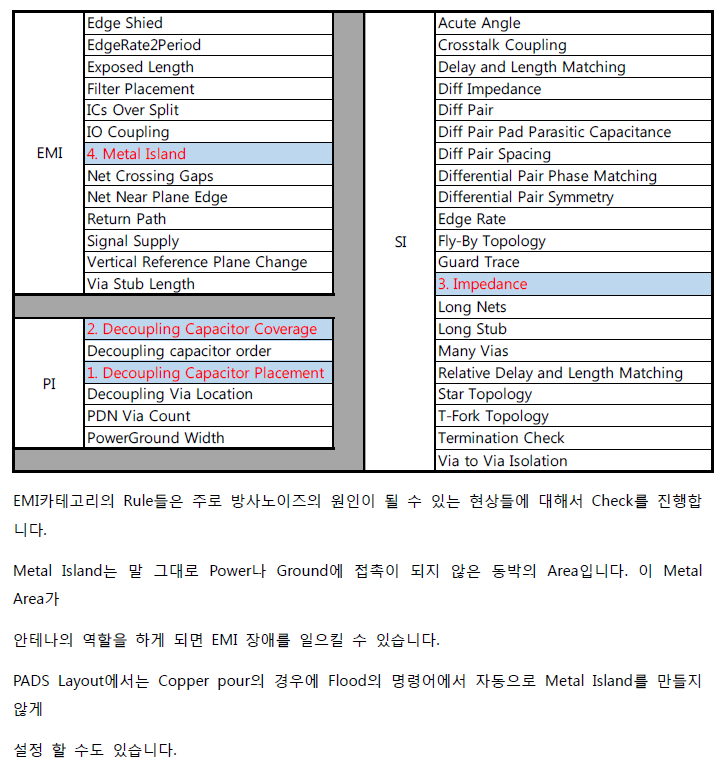 | EMI | Edge Shied |
|---|---|
| | EdgeRate2Period |
| | Exposed Length |
| | Filter Placement |
| | ICs Over Split |
| | IO Coupling |
| | 4. Metal Island |
| | Net Crossing Gaps |
| | Net Near Plane Edge |
| | Return Path |
| | Signal Supply |
| | Vertical Reference Plane Change |
| | Via Stub Length |

| PI | 2. Decoupling Capacitor Coverage |
|---|---|
| | Decoupling capacitor order |
| | 1. Decoupling Capacitor Placement |
| | Decoupling Via Location |
| | PDN Via Count |
| | PowerGround Width |

| SI | Acute Angle |
|---|---|
| | Crosstalk Coupling |
| | Delay and Length Matching |
| | Diff Impedance |
| | Diff Pair |
| | Diff Pair Pad Parasitic Capacitance |
| | Diff Pair Spacing |
| | Differential Pair Phase Matching |
| | Differential Pair Symmetry |
| | Edge Rate |
| | Fly-By Topology |
| | Guard Trace |
| | 3. Impedance |
| | Long Nets |
| | Long Stub |
| | Many Vias |
| | Relative Delay and Length Matching |
| | Star Topology |
| | T-Fork Topology |
| | Termination Check |
| | Via to Via Isolation |

EMI카테고리의 Rule들은 주로 방사노이즈의 원인이 될 수 있는 현상들에 대해서 Check를 진행합니다.

Metal Island는 말 그대로 Power나 Ground에 접촉이 되지 않은 동박의 Area입니다. 이 Metal Area가

안테나의 역할을 하게 되면 EMI 장애를 일으킬 수 있습니다.

PADS Layout에서는 Copper pour의 경우에 Flood의 명령어에서 자동으로 Metal Island를 만들지 않게

설정 할 수도 있습니다.